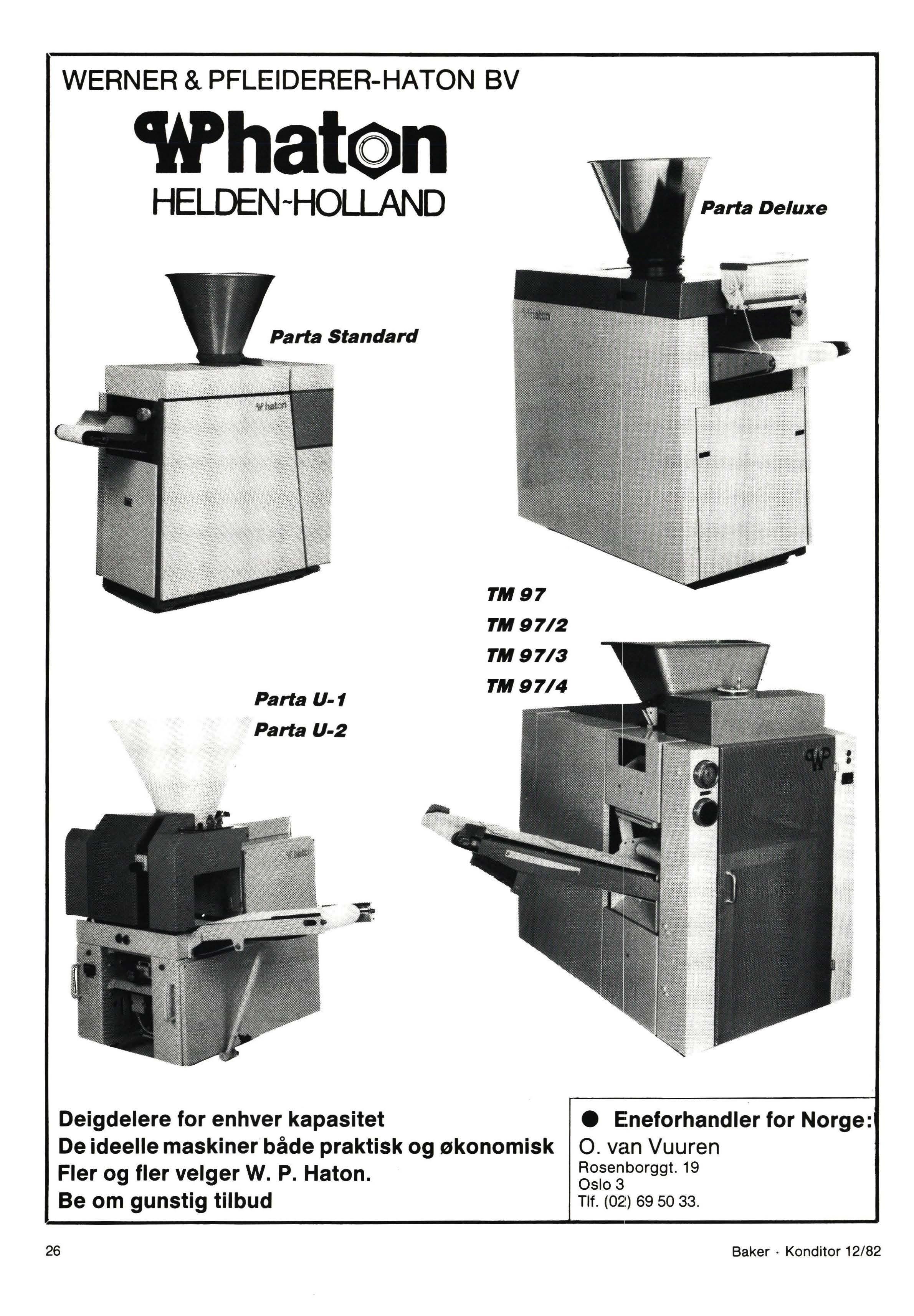 WERNER & PFLEIDERER-HATON BV

WPhaton
HELDEN-HOLLAND

Parta Deluxe

Parta Standard

TM 97
TM 97/2
TM 97/3
TM 97/4

Parta U-1
Parta U-2

Deigdelere for enhver kapasitet
De ideelle maskiner både praktisk og økonomisk
Fler og fler velger W. P. Haton.
Be om gunstig tilbud

• Eneforhandler for Norge:
O. van Vuuren
Rosenborggt. 19
Oslo 3
Tlf. (02) 69 50 33.

26

Baker · Konditor 12/82